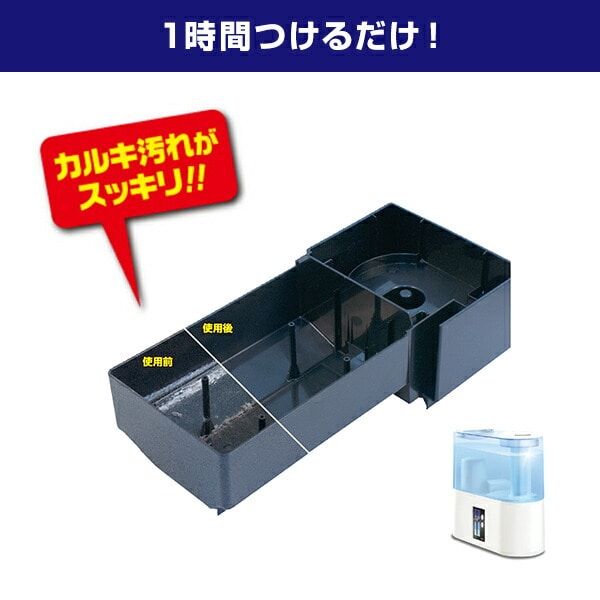 1時間つけるだけ！

カルキ汚れがスッキリ!!

使用後

使用前